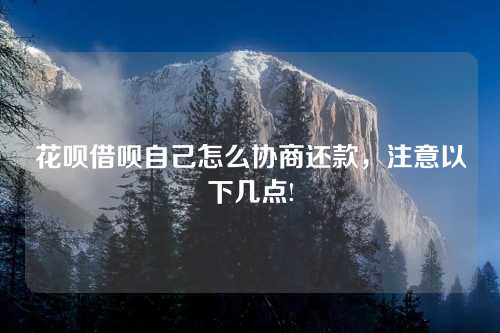 花呗借呗自己怎么协商还款，注意以下几点!